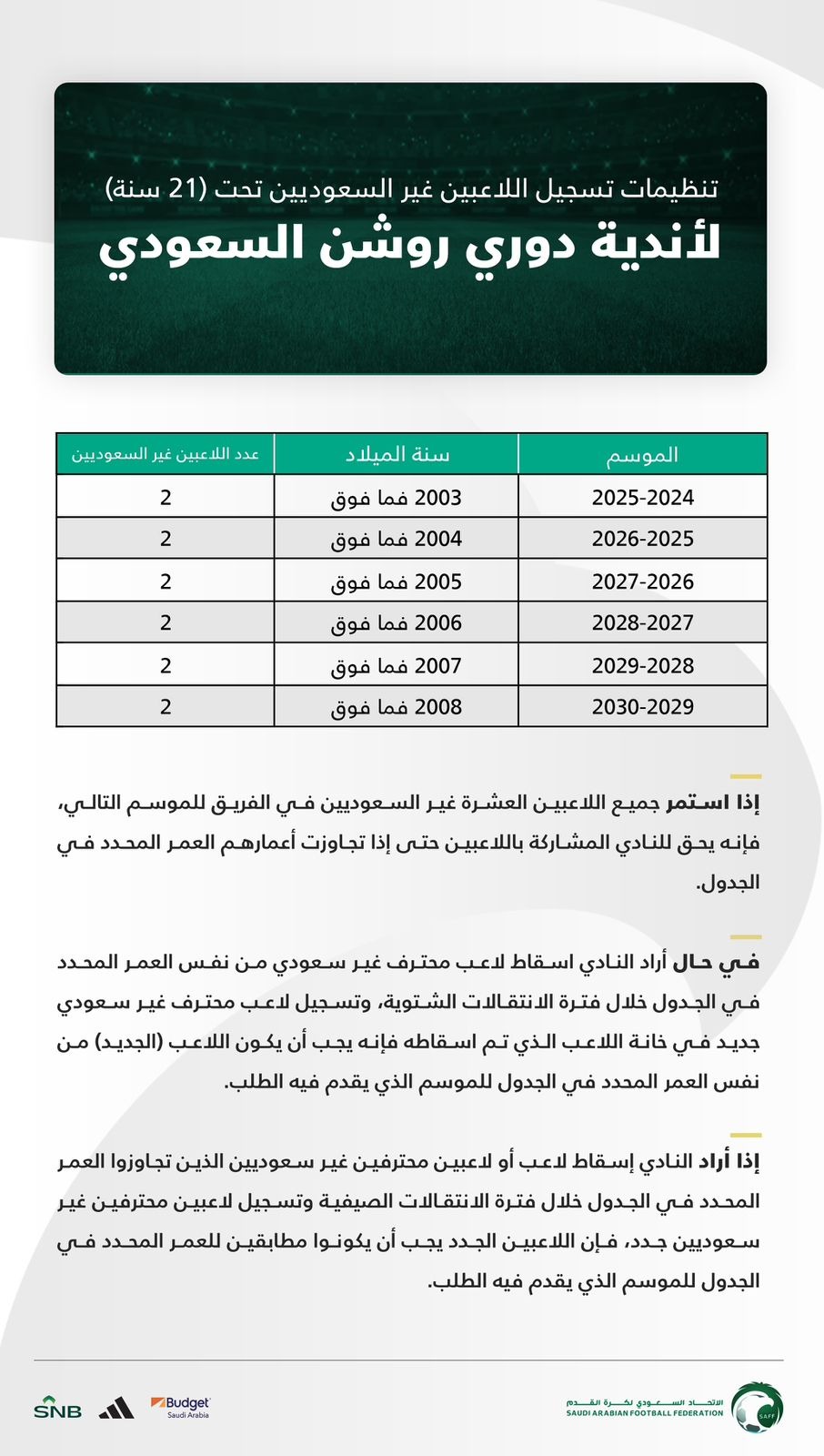 تنظيمات تسجيل اللاعبين غير السعوديين تحت (21 سنة)
لأندية دوري روشن السعودي

| الموسم | سنة الميلاد | عدد اللاعبين غير السعوديين |
|---|---|---|
| 2025-2024 | 2003 فما فوق | 2 |
| 2026-2025 | 2004 فما فوق | 2 |
| 2027-2026 | 2005 فما فوق | 2 |
| 2028-2027 | 2006 فما فوق | 2 |
| 2029-2028 | 2007 فما فوق | 2 |
| 2030-2029 | 2008 فما فوق | 2 |

إذا استمر جميع اللاعبين العشرة غير السعوديين في الفريق للموسم التالي، فإنه يحق للنادي المشاركة باللاعبين حتى إذا تجاوزت أعمارهم العمر المحدد في الجدول.

في حال أراد النادي اسقاط لاعب محترف غير سعودي من نفس العمر المحدد في الجدول خلال فترة الانتقالات الشتوية، وتسجيل لاعب محترف غير سعودي جديد في خانة اللاعب الذي تم اسقاطه فإنه يجب أن يكون اللاعب (الجديد) من نفس العمر المحدد في الجدول للموسم الذي يقدم فيه الطلب.

إذا أراد النادي إسقاط لاعب أو لاعبين محترفين غير سعوديين الذين تجاوزوا العمر المحدد في الجدول خلال فترة الانتقالات الصيفية وتسجيل لاعبين محترفين غير سعوديين جدد، فإن اللاعبين الجدد يجب أن يكونوا مطابقين للعمر المحدد في الجدول للموسم الذي يقدم فيه الطلب.

SNB
Budget
Saudi Arabia
الاتحاد السعودي لكرة القدم
SAUDI ARABIAN FOOTBALL FEDERATION
SAFF